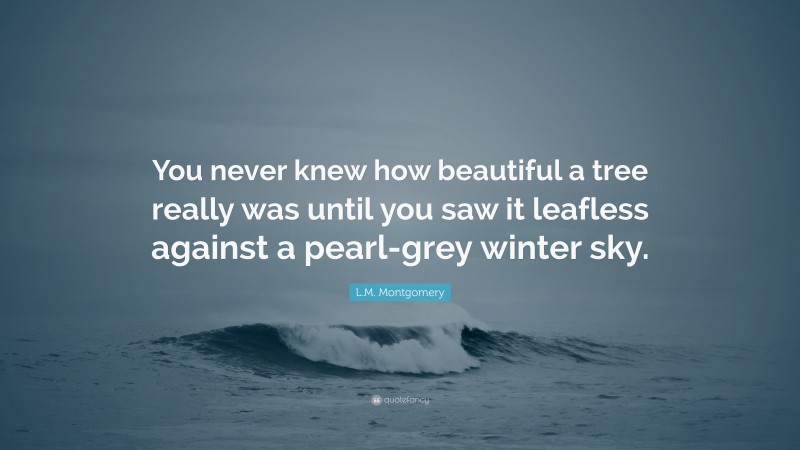 You never knew how beautiful a tree really was until you saw it leafless against a pearl-grey winter sky.

L.M. Montgomery

quotefancy